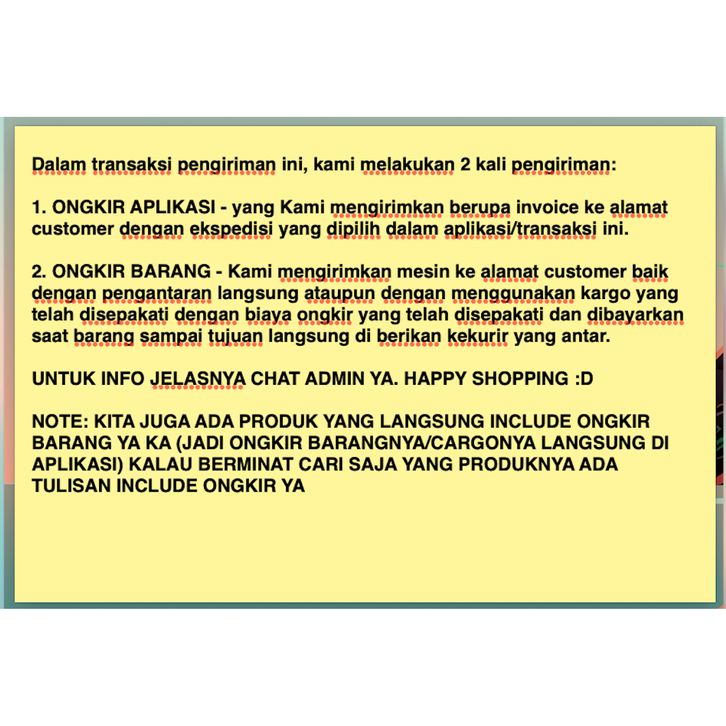 Dalam transaksi pengiriman ini, kami melakukan 2 kali pengiriman:

1. ONGKIR APLIKASI - yang Kami mengirimkan berupa invoice ke alamat customer dengan ekspedisi yang dipilih dalam aplikasi/transaksi ini.

2. ONGKIR BARANG - Kami mengirimkan mesin ke alamat customer baik dengan pengantaran langsung ataupun dengan menggunakan kargo yang telah disepakati dengan biaya ongkir yang telah disepakati dan dibayarkan saat barang sampai tujuan langsung di berikan kekurir yang antar.

UNTUK INFO JELASNYA CHAT ADMIN YA. HAPPY SHOPPING :D

NOTE: KITA JUGA ADA PRODUK YANG LANGSUNG INCLUDE ONGKIR BARANG YA KA (JADI ONGKIR BARANGNYA/CARGONYA LANGSUNG DI APLIKASI) KALAU BERMINAT CARI SAJA YANG PRODUKNYA ADA TULISAN INCLUDE ONGKIR YA